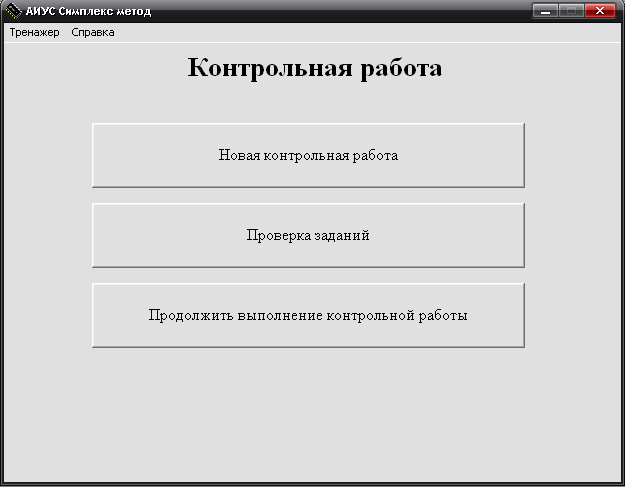 АИУС Симплекс метод

Тренажер Справка

Контрольная работа

Новая контрольная работа

Проверка заданий

Продолжить выполнение контрольной работы